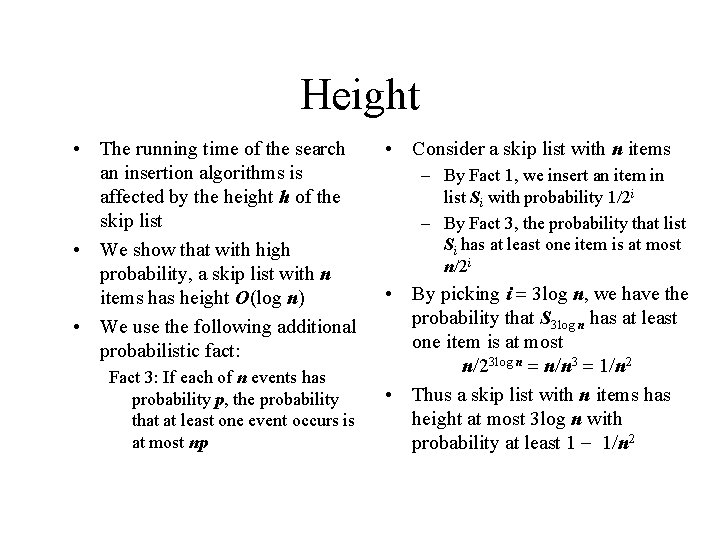 Height

• The running time of the search an insertion algorithms is affected by the height $h$ of the skip list

• We show that with high probability, a skip list with $n$ items has height $O(\log n)$

• We use the following additional probabilistic fact:

Fact 3: If each of $n$ events has probability $p$, the probability that at least one event occurs is at most $np$

• Consider a skip list with $n$ items

– By Fact 1, we insert an item in list $S_i$ with probability $1/2^i$

– By Fact 3, the probability that list $S_i$ has at least one item is at most $n/2^i$

• By picking $i = 3\log n$, we have the probability that $S_{3\log n}$ has at least one item is at most

$n/2^{3\log n} = n/n^3 = 1/n^2$

• Thus a skip list with $n$ items has height at most $3\log n$ with probability at least $1 - 1/n^2$